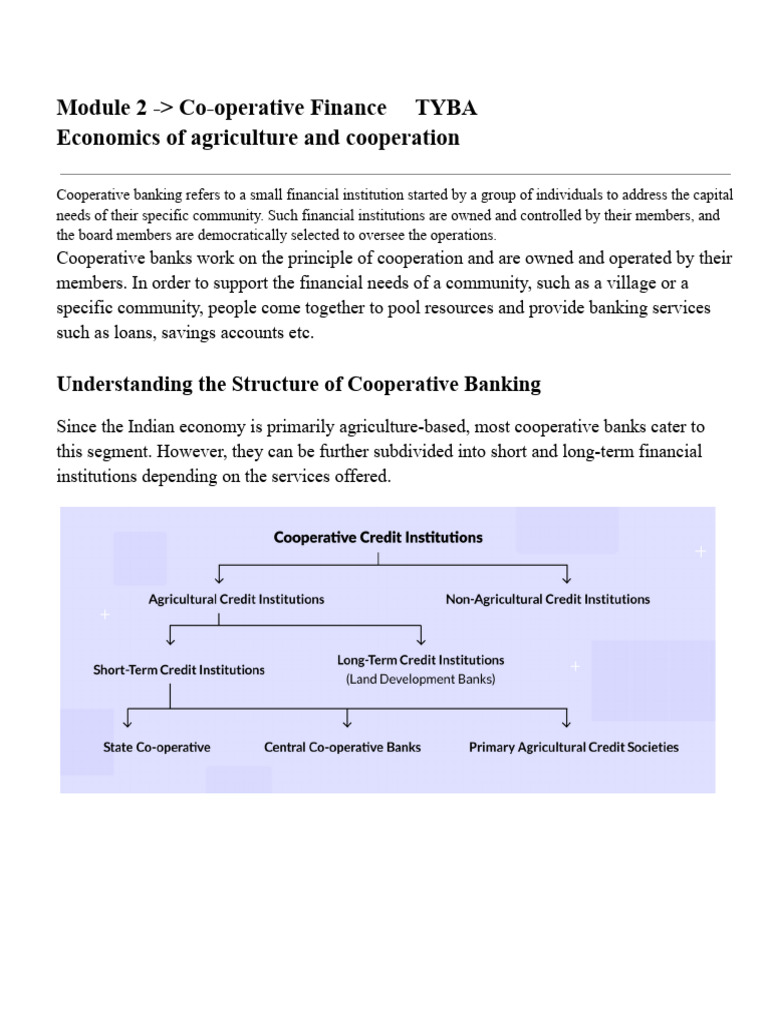 Module 2 -> Co-operative Finance TYBA
Economics of agriculture and cooperation

Cooperative banking refers to a small financial institution started by a group of individuals to address the capital needs of their specific community. Such financial institutions are owned and controlled by their members, and the board members are democratically selected to oversee the operations.
Cooperative banks work on the principle of cooperation and are owned and operated by their members. In order to support the financial needs of a community, such as a village or a specific community, people come together to pool resources and provide banking services such as loans, savings accounts etc.

Understanding the Structure of Cooperative Banking

Since the Indian economy is primarily agriculture-based, most cooperative banks cater to this segment. However, they can be further subdivided into short and long-term financial institutions depending on the services offered.

Cooperative Credit Institutions

Agricultural Credit Institutions

Non-Agricultural Credit Institutions

Short-Term Credit Institutions

Long-Term Credit Institutions
(Land Development Banks)

State Co-operative

Central Co-operative Banks

Primary Agricultural Credit Societies